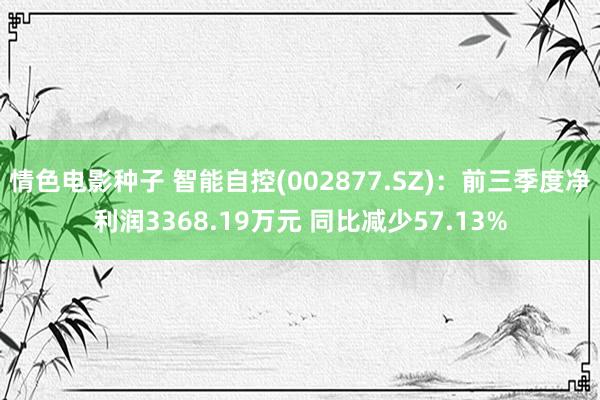 情色电影种子 智能自控(002877.SZ)：前三季度净利润3368.19万元 同比减少57.13%